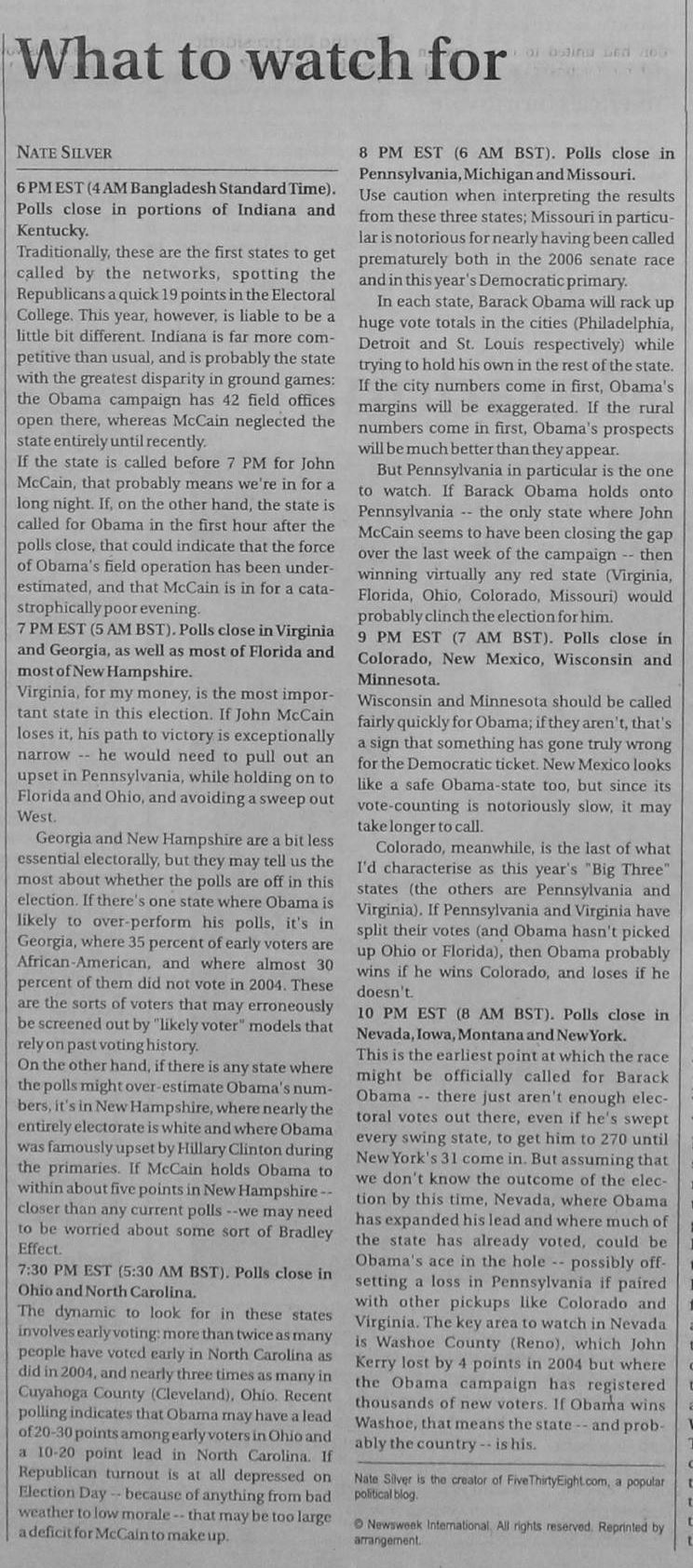 What to watch for

NATE SILVER

6 PM EST (4 AM Bangladesh Standard Time). Polls close in portions of Indiana and Kentucky.
Traditionally, these are the first states to get called by the networks, spotting the Republicans a quick 19 points in the Electoral College. This year, however, is liable to be a little bit different. Indiana is far more competitive than usual, and is probably the state with the greatest disparity in ground games: the Obama campaign has 42 field offices open there, whereas McCain neglected the state entirely until recently.
If the state is called before 7 PM for John McCain, that probably means we're in for a long night. If, on the other hand, the state is called for Obama in the first hour after the polls close, that could indicate that the force of Obama's field operation has been underestimated, and that McCain is in for a catastrophically poor evening.
7 PM EST (5 AM BST). Polls close in Virginia and Georgia, as well as most of Florida and most of New Hampshire.
Virginia, for my money, is the most important state in this election. If John McCain loses it, his path to victory is exceptionally narrow -- he would need to pull out an upset in Pennsylvania, while holding on to Florida and Ohio, and avoiding a sweep out West.
Georgia and New Hampshire are a bit less essential electorally, but they may tell us the most about whether the polls are off in this election. If there's one state where Obama is likely to over-perform his polls, it's in Georgia, where 35 percent of early voters are African-American, and where almost 30 percent of them did not vote in 2004. These are the sorts of voters that may erroneously be screened out by "likely voter" models that rely on past voting history.
On the other hand, if there is any state where the polls might over-estimate Obama's numbers, it's in New Hampshire, where nearly the entirely electorate is white and where Obama was famously upset by Hillary Clinton during the primaries. If McCain holds Obama to within about five points in New Hampshire -- closer than any current polls --we may need to be worried about some sort of Bradley Effect.
7:30 PM EST (5:30 AM BST). Polls close in Ohio and North Carolina.
The dynamic to look for in these states involves early voting: more than twice as many people have voted early in North Carolina as did in 2004, and nearly three times as many in Cuyahoga County (Cleveland), Ohio. Recent polling indicates that Obama may have a lead of 20-30 points among early voters in Ohio and a 10-20 point lead in North Carolina. If Republican turnout is at all depressed on Election Day -- because of anything from bad weather to low morale -- that may be too large a deficit for McCain to make up.

8 PM EST (6 AM BST). Polls close in Pennsylvania, Michigan and Missouri.
Use caution when interpreting the results from these three states; Missouri in particular is notorious for nearly having been called prematurely both in the 2006 senate race and in this year's Democratic primary.
In each state, Barack Obama will rack up huge vote totals in the cities (Philadelphia, Detroit and St. Louis respectively) while trying to hold his own in the rest of the state. If the city numbers come in first, Obama's margins will be exaggerated. If the rural numbers come in first, Obama's prospects will be much better than they appear.
But Pennsylvania in particular is the one to watch. If Barack Obama holds onto Pennsylvania -- the only state where John McCain seems to have been closing the gap over the last week of the campaign -- then winning virtually any red state (Virginia, Florida, Ohio, Colorado, Missouri) would probably clinch the election for him.
9 PM EST (7 AM BST). Polls close in Colorado, New Mexico, Wisconsin and Minnesota.
Wisconsin and Minnesota should be called fairly quickly for Obama; if they aren't, that's a sign that something has gone truly wrong for the Democratic ticket. New Mexico looks like a safe Obama-state too, but since its vote-counting is notoriously slow, it may take longer to call.
Colorado, meanwhile, is the last of what I'd characterise as this year's "Big Three" states (the others are Pennsylvania and Virginia). If Pennsylvania and Virginia have split their votes (and Obama hasn't picked up Ohio or Florida), then Obama probably wins if he wins Colorado, and loses if he doesn't.
10 PM EST (8 AM BST). Polls close in Nevada, Iowa, Montana and New York.
This is the earliest point at which the race might be officially called for Barack Obama -- there just aren't enough electoral votes out there, even if he's swept every swing state, to get him to 270 until New York's 31 come in. But assuming that we don't know the outcome of the election by this time, Nevada, where Obama has expanded his lead and where much of the state has already voted, could be Obama's ace in the hole -- possibly offsetting a loss in Pennsylvania if paired with other pickups like Colorado and Virginia. The key area to watch in Nevada is Washoe County (Reno), which John Kerry lost by 4 points in 2004 but where the Obama campaign has registered thousands of new voters. If Obama wins Washoe, that means the state -- and probably the country -- is his.

Nate Silver is the creator of FiveThirtyEight.com, a popular political blog.

© Newsweek International. All rights reserved. Reprinted by arrangement.